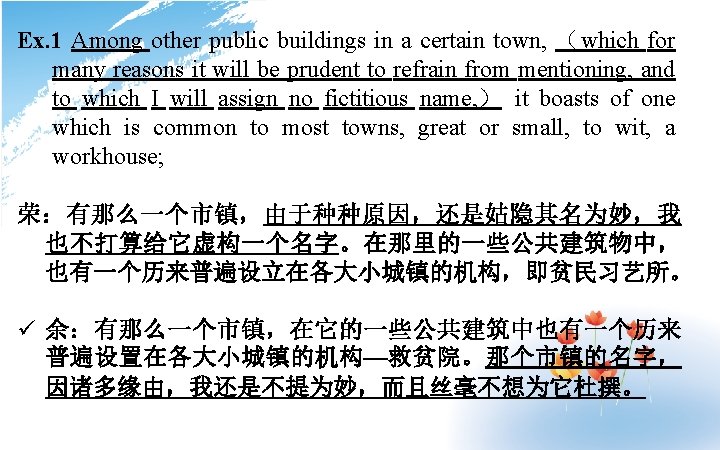 Ex.1 Among other public buildings in a certain town, （which for many reasons it will be prudent to refrain from mentioning, and to which I will assign no fictitious name,） it boasts of one which is common to most towns, great or small, to wit, a workhouse;

荣：有那么一个市镇，由于种种原因，还是姑隐其名为妙，我也不打算给它虚构一个名字。在那里的一些公共建筑物中，也有一个历来普遍设立在各大小城镇的机构，即贫民习艺所。

✓ 余：有那么一个市镇，在它的一些公共建筑中也有一个历来普遍设置在各大小城镇的机构—救贫院。那个市镇的名字，因诸多缘由，我还是不提为妙，而且丝毫不想为它杜撰。